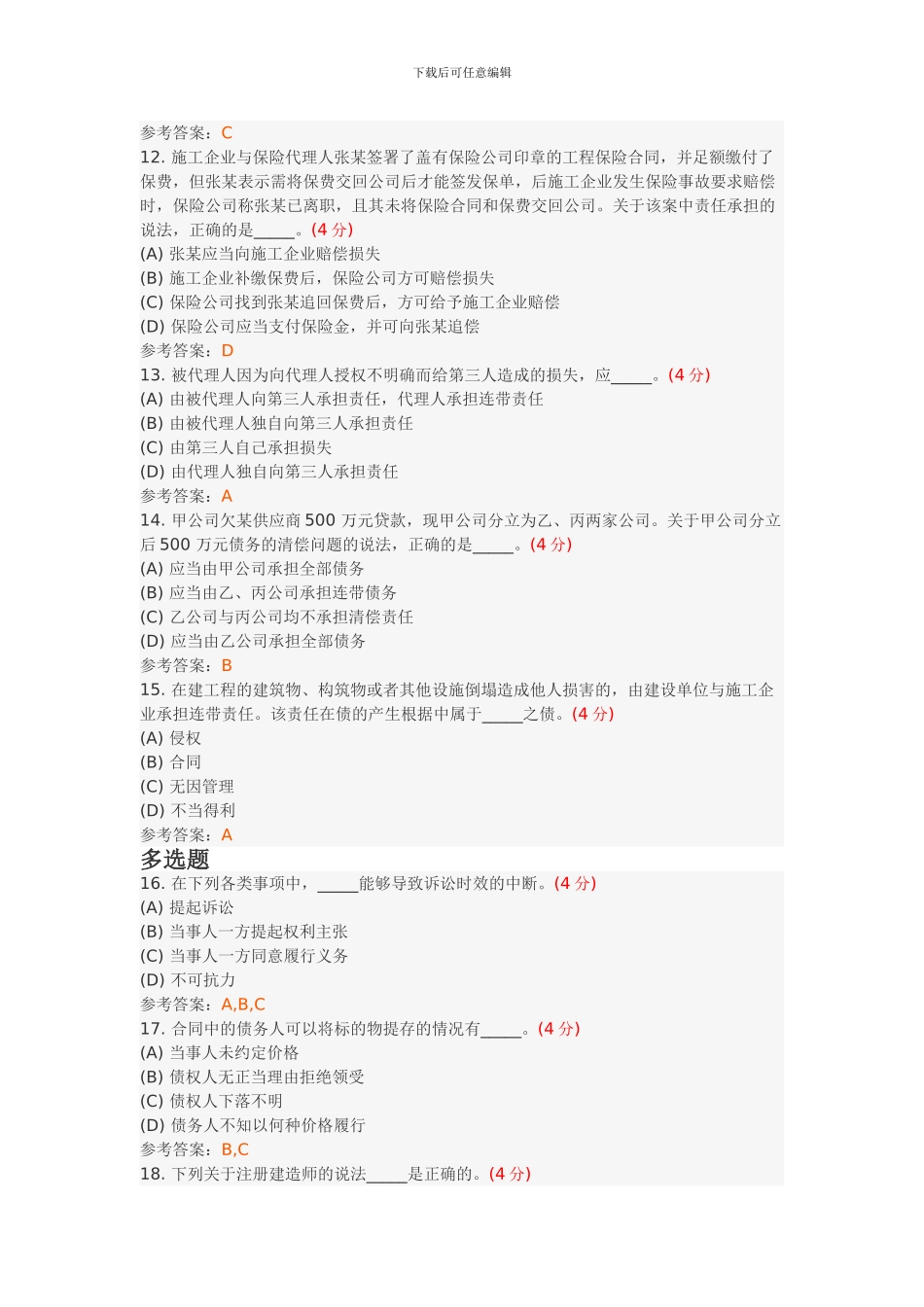 下载后可任意编辑

参考答案：C
12. 施工企业与保险代理人张某签署了盖有保险公司印章的工程保险合同，并足额缴付了保费，但张某表示需将保费交回公司后才能签发保单，后施工企业发生保险事故要求赔偿时，保险公司称张某已离职，且其未将保险合同和保费交回公司。关于该案中责任承担的说法，正确的是_____。(4 分)
(A) 张某应当向施工企业赔偿损失
(B) 施工企业补缴保费后，保险公司方可赔偿损失
(C) 保险公司找到张某追回保费后，方可给予施工企业赔偿
(D) 保险公司应当支付保险金，并可向张某追偿
参考答案：D
13. 被代理人因为向代理人授权不明确而给第三人造成的损失，应_____。(4 分)
(A) 由被代理人向第三人承担责任，代理人承担连带责任
(B) 由被代理人独自向第三人承担责任
(C) 由第三人自己承担损失
(D) 由代理人独自向第三人承担责任
参考答案：A
14. 甲公司欠某供应商 500 万元贷款，现甲公司分立为乙、丙两家公司。关于甲公司分立后 500 万元债务的清偿问题的说法，正确的是_____。(4 分)
(A) 应当由甲公司承担全部债务
(B) 应当由乙、丙公司承担连带债务
(C) 乙公司与丙公司均不承担清偿责任
(D) 应当由乙公司承担全部债务
参考答案：B
15. 在建工程的建筑物、构筑物或者其他设施倒塌造成他人损害的，由建设单位与施工企业承担连带责任。该责任在债的产生根据中属于_____之债。(4 分)
(A) 侵权
(B) 合同
(C) 无因管理
(D) 不当得利
参考答案：A
多选题
16. 在下列各类事项中，_____能够导致诉讼时效的中断。(4 分)
(A) 提起诉讼
(B) 当事人一方提起权利主张
(C) 当事人一方同意履行义务
(D) 不可抗力
参考答案：A,B,C
17. 合同中的债务人可以将标的物提存的情况有_____。(4 分)
(A) 当事人未约定价格
(B) 债权人无正当理由拒绝领受
(C) 债权人下落不明
(D) 债务人不知以何种价格履行
参考答案：B,C
18. 下列关于注册建造师的说法_____是正确的。(4 分)